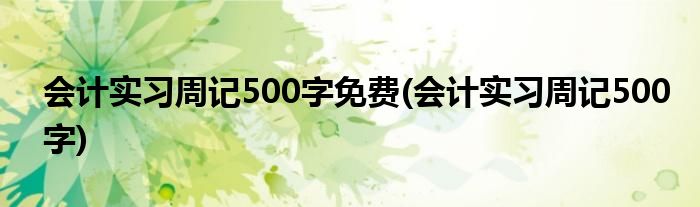 会计实习周记500字免费(会计实习周记500字)